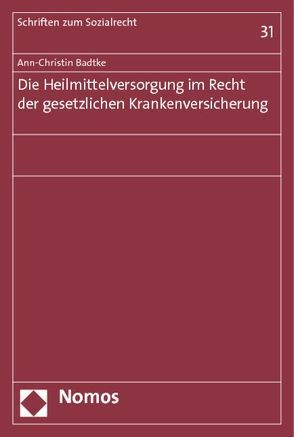 Schriften zum Sozialrecht

31

Ann-Christin Badtke

Die Heilmittelversorgung im Recht der gesetzlichen Krankenversicherung

Nomos